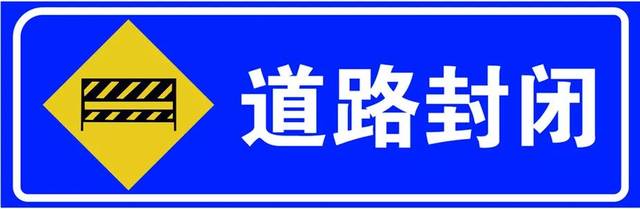 道路封闭